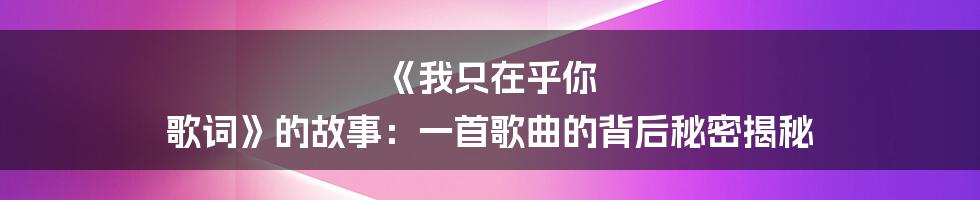 《我只在乎你
歌词》的故事：一首歌曲的背后秘密揭秘